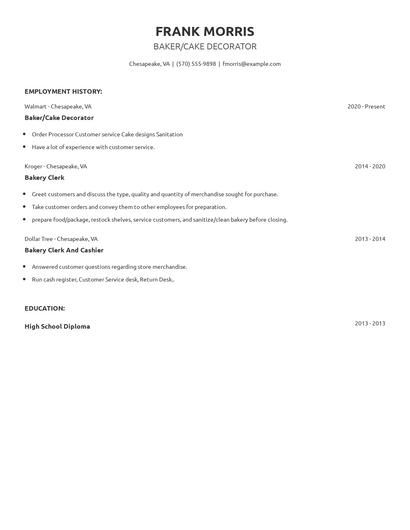 FRANK MORRIS
BAKER/CAKE DECORATOR

Chesapeake, VA | (570) 555-9898 | fmorris@example.com

EMPLOYMENT HISTORY:

Walmart - Chesapeake, VA 2020 - Present
Baker/Cake Decorator

- Order Processor Customer service Cake designs Sanitation
- Have a lot of experience with customer service.

Kroger - Chesapeake, VA 2014 - 2020
Bakery Clerk

- Greet customers and discuss the type, quality and quantity of merchandise sought for purchase.
- Take customer orders and convey them to other employees for preparation.
- prepare food/package, restock shelves, service customers, and sanitize/clean bakery before closing.

Dollar Tree - Chesapeake, VA 2013 - 2014
Bakery Clerk And Cashier

- Answered customer questions regarding store merchandise.
- Run cash register, Customer Service desk, Return Desk..

EDUCATION:

High School Diploma 2013 - 2013